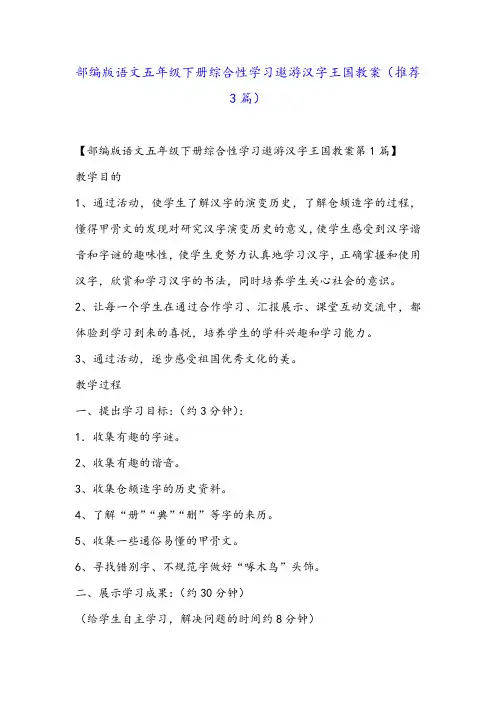 部编版语文五年级下册综合性学习遨游汉字王国教案（推荐3篇）

【部编版语文五年级下册综合性学习遨游汉字王国教案第1篇】

教学目的

1、通过活动，使学生了解汉字的演变历史，了解仓颉造字的过程，懂得甲骨文的发现对研究汉字演变历史的意义，使学生感受到汉字谐音和字谜的趣味性，使学生更努力认真地学习汉字，正确掌握和使用汉字，欣赏和学习汉字的书法，同时培养学生关心社会的意识。

2、让每一个学生在通过合作学习、汇报展示、课堂互动交流中，都体验到学习到来的喜悦，培养学生的学科兴趣和学习能力。

3、通过活动，逐步感受祖国优秀文化的美。

教学过程

一、提出学习目标：（约3分钟）：

1．收集有趣的字谜。

2、收集有趣的谐音。

3、收集仓颉造字的历史资料。

4、了解“册”“典”“删”等字的来历。

5、收集一些通俗易懂的甲骨文。

6、寻找错别字、不规范字做好“啄木鸟”头饰。

二、展示学习成果：（约30分钟）

（给学生自主学习，解决问题的时间约8分钟）